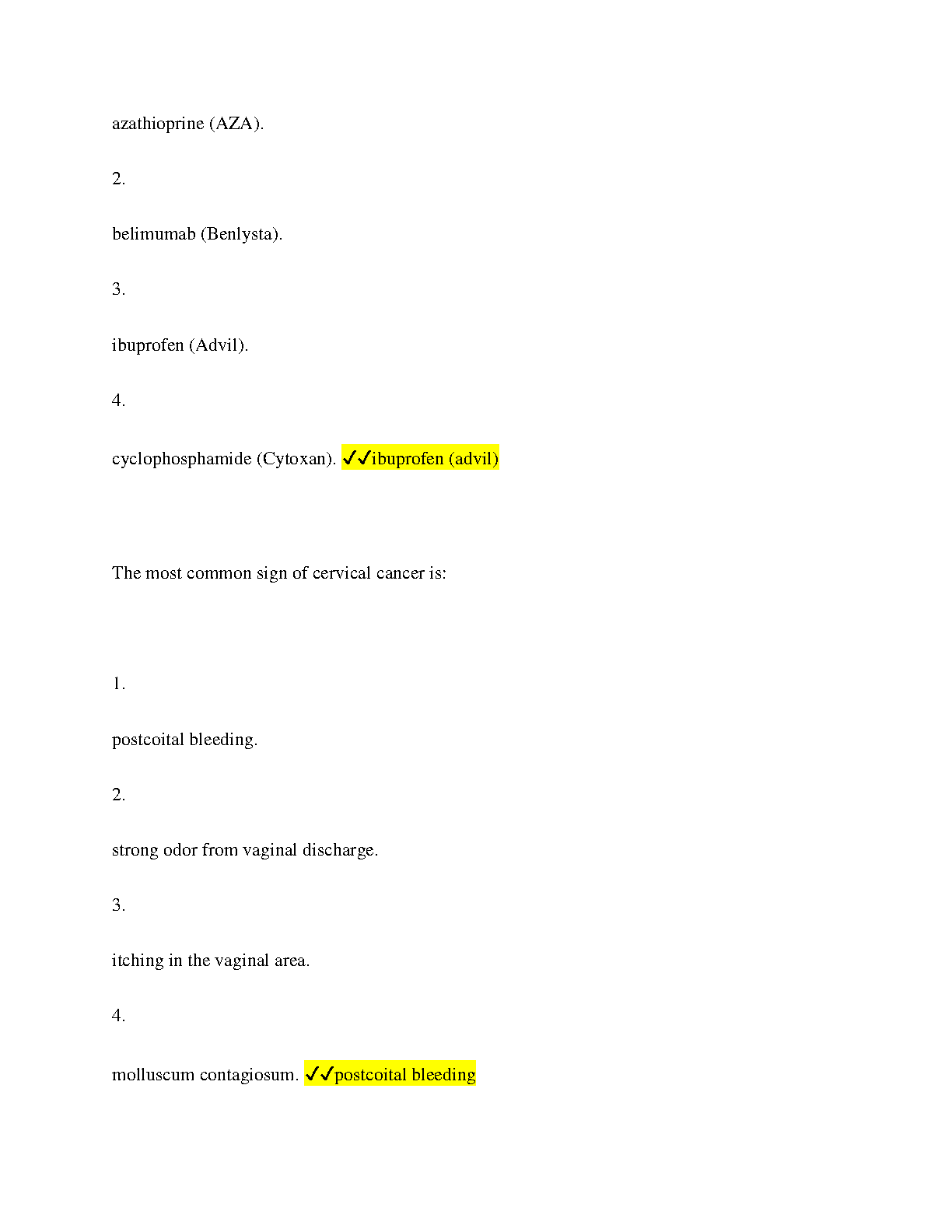 azathioprine (AZA).

2.

belimumab (Benlysta).

3.

ibuprofen (Advil).

4.

cyclophosphamide (Cytoxan). ✓✓ibuprofen (advil)

The most common sign of cervical cancer is:

1.

postcoital bleeding.

2.

strong odor from vaginal discharge.

3.

itching in the vaginal area.

4.

molluscum contagiosum. ✓✓postcoital bleeding